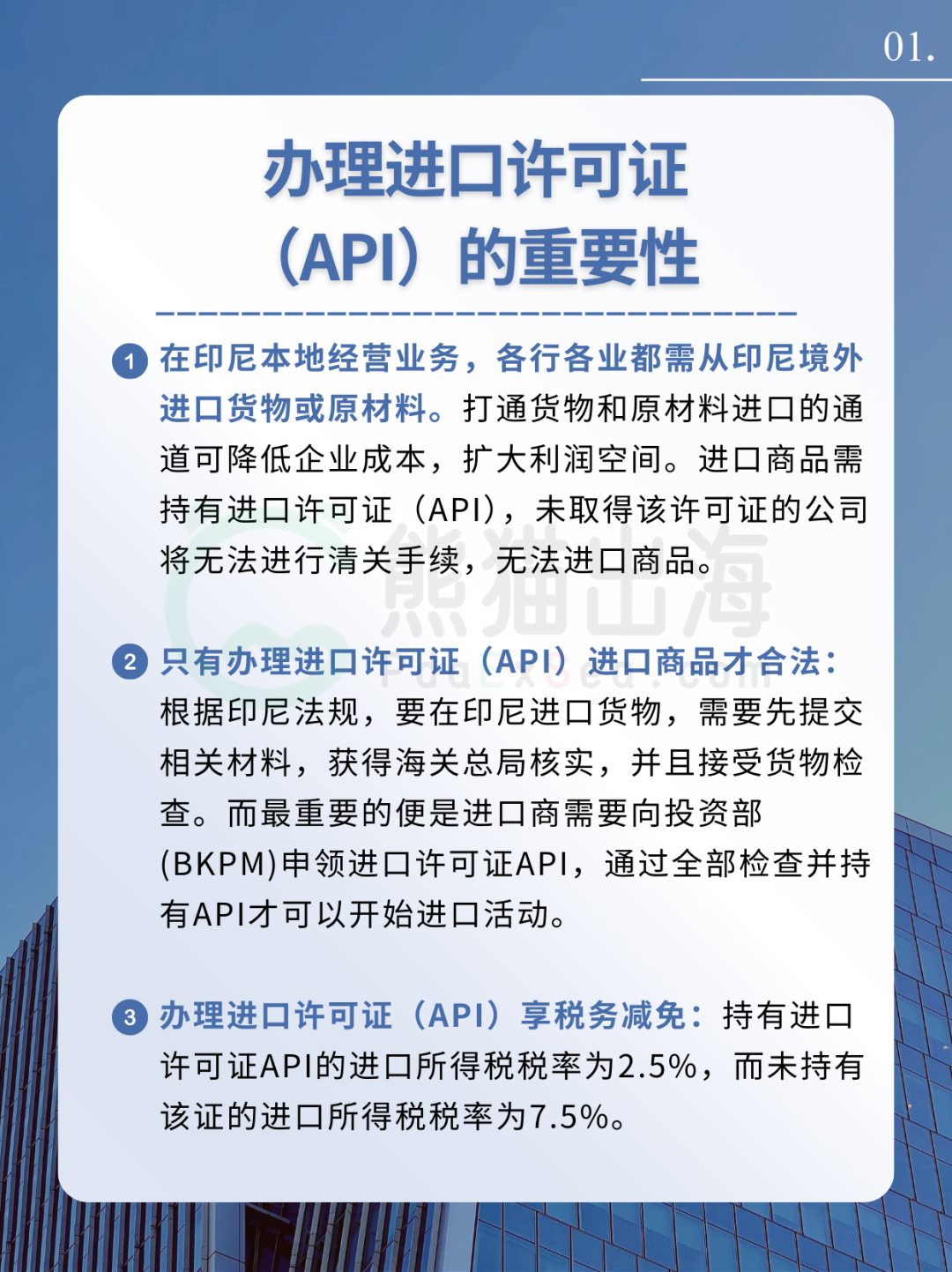 01.

办理进口许可证（API）的重要性

1 在印尼本地经营业务，各行各业都需从印尼境外进口货物或原材料。打通货物和原材料进口的通道可降低企业成本，扩大利润空间。进口商品需持有进口许可证（API），未取得该许可证的公司将无法进行清关手续，无法进口商品。

熊猫出海

2 只有办理进口许可证（API）进口商品才合法：根据印尼法规，要在印尼进口货物，需要先提交相关材料，获得海关总局核实，并且接受货物检查。而最重要的便是进口商需要向投资部(BKPM)申领进口许可证API，通过全部检查并持有API才可以开始进口活动。

3 办理进口许可证（API）享税务减免：持有进口许可证API的进口所得税税率为2.5%，而未持有该证的进口所得税税率为7.5%。